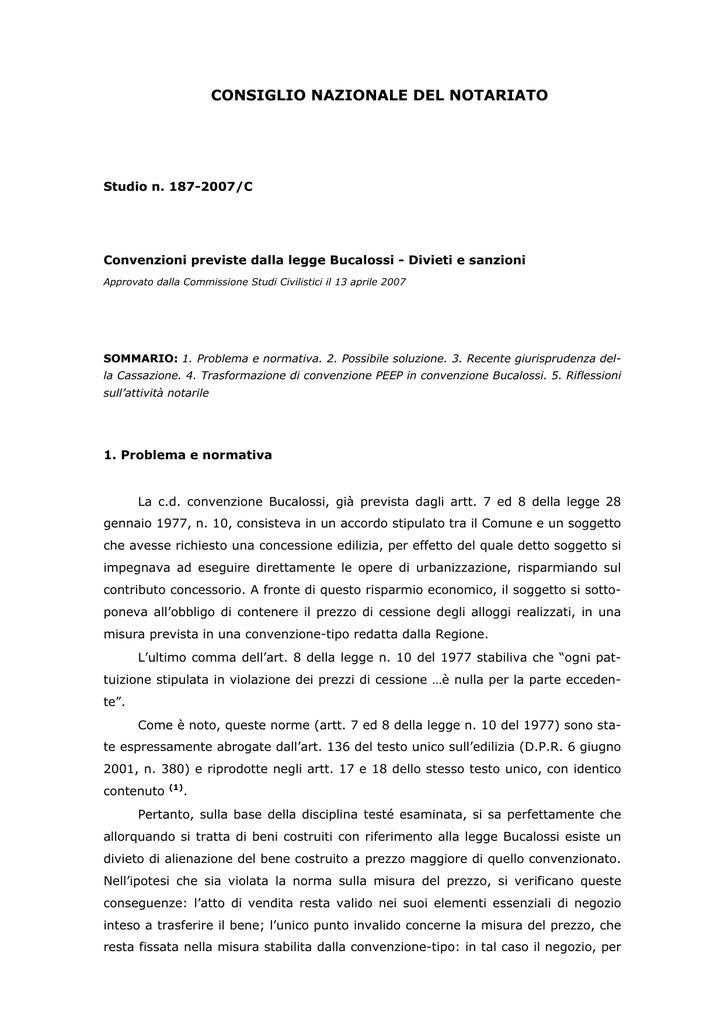 CONSIGLIO NAZIONALE DEL NOTARIATO

Studio n. 187-2007/C

Convenzioni previste dalla legge Bucalossi - Divieti e sanzioni

Approvato dalla Commissione Studi Civilistici il 13 aprile 2007

SOMMARIO: 1. Problema e normativa. 2. Possibile soluzione. 3. Recente giurisprudenza della Cassazione. 4. Trasformazione di convenzione PEEP in convenzione Bucalossi. 5. Riflessioni sull'attività notarile

1. Problema e normativa

La c.d. convenzione Bucalossi, già prevista dagli artt. 7 ed 8 della legge 28 gennaio 1977, n. 10, consisteva in un accordo stipulato tra il Comune e un soggetto che avesse richiesto una concessione edilizia, per effetto del quale detto soggetto si impegnava ad eseguire direttamente le opere di urbanizzazione, risparmiando sul contributo concessorio. A fronte di questo risparmio economico, il soggetto si sottoponeva all'obbligo di contenere il prezzo di cessione degli alloggi realizzati, in una misura prevista in una convenzione-tipo redatta dalla Regione.

L'ultimo comma dell'art. 8 della legge n. 10 del 1977 stabiliva che "ogni pattuizione stipulata in violazione dei prezzi di cessione …è nulla per la parte eccedente".

Come è noto, queste norme (artt. 7 ed 8 della legge n. 10 del 1977) sono state espressamente abrogate dall'art. 136 del testo unico sull'edilizia (D.P.R. 6 giugno 2001, n. 380) e riprodotte negli artt. 17 e 18 dello stesso testo unico, con identico contenuto $^{(1)}$.

Pertanto, sulla base della disciplina testé esaminata, si sa perfettamente che allorquando si tratta di beni costruiti con riferimento alla legge Bucalossi esiste un divieto di alienazione del bene costruito a prezzo maggiore di quello convenzionato. Nell'ipotesi che sia violata la norma sulla misura del prezzo, si verificano queste conseguenze: l'atto di vendita resta valido nei suoi elementi essenziali di negozio inteso a trasferire il bene; l'unico punto invalido concerne la misura del prezzo, che resta fissata nella misura stabilita dalla convenzione-tipo: in tal caso il negozio, per